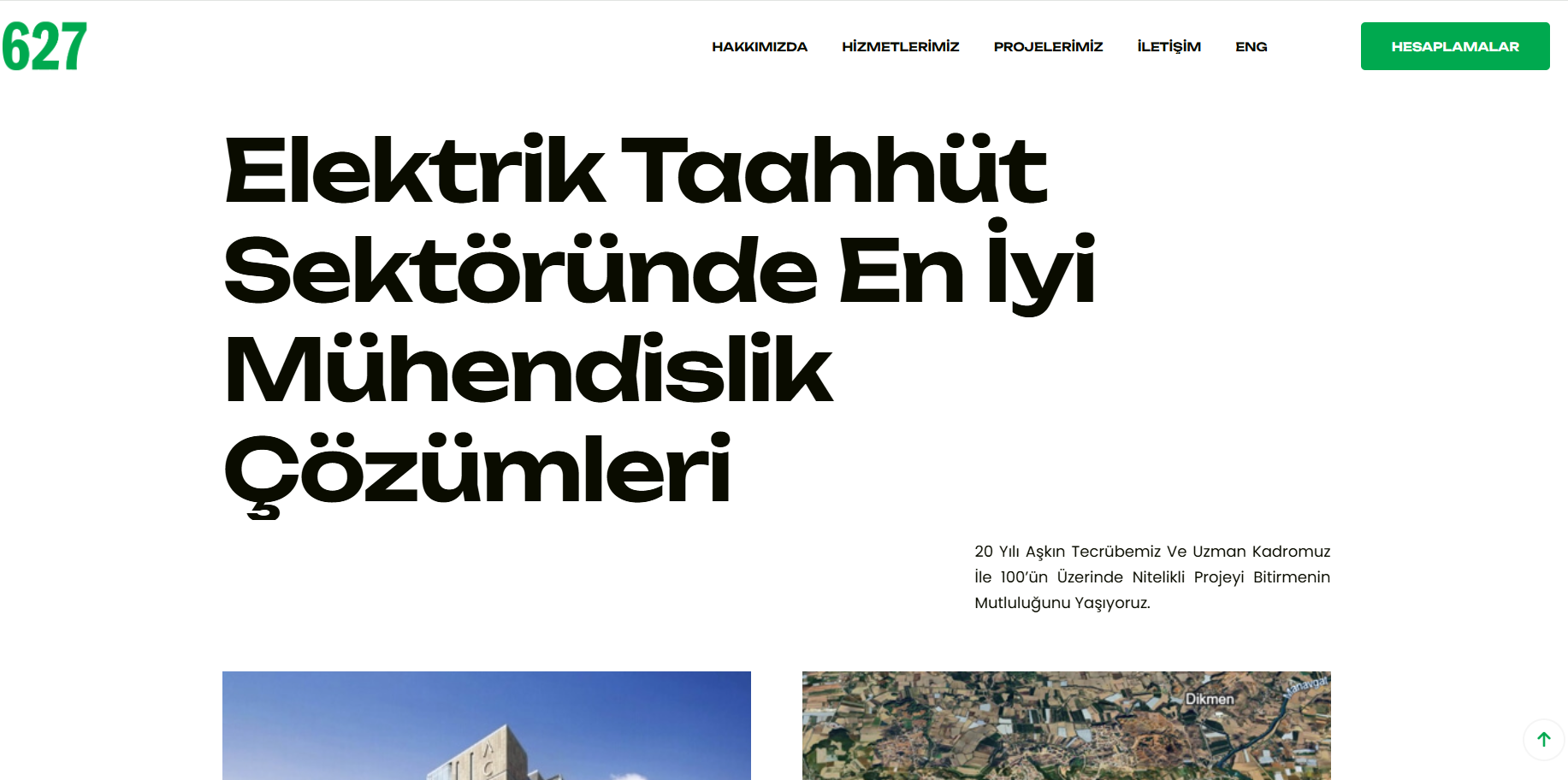 627

HAKKIMIZDA HİZMETLERİMİZ PROJELERİMİZ İLETİŞİM ENG

HESAPLAMALAR

Elektrik Taahhüt Sektöründe En İyi Mühendislik Çözümleri

20 Yılı Aşkın Tecrübemiz Ve Uzman Kadromuz İle 100'ün Üzerinde Nitelikli Projeyi Bitirmenin Mutluluğunu Yaşıyoruz.

Dikmen

Manavgat